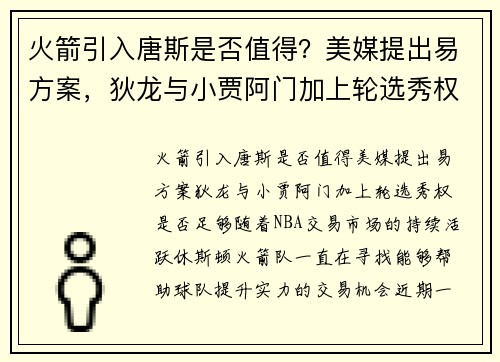 火箭引入唐斯是否值得？美媒提出易方案，狄龙与小贾阿门加上轮选秀权

火箭引入唐斯是否值得美媒提出易方案狄龙与小贾阿门加上轮选秀权是否足够随着NBA交易市场的持续活跃休斯顿火箭队一直在寻找能够帮助球队提升实力的交易机会近期一